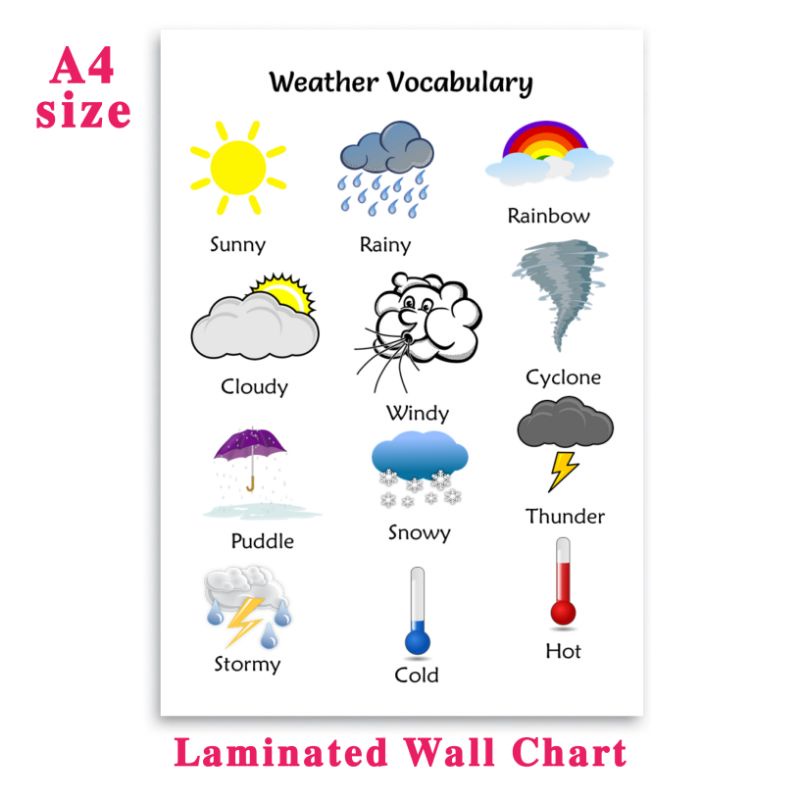 A4 size

Weather Vocabulary

Sunny

Rainy

Rainbow

Cloudy

Windy

Cyclone

Puddle

Snowy

Thunder

Stormy

Cold

Hot

Laminated Wall Chart